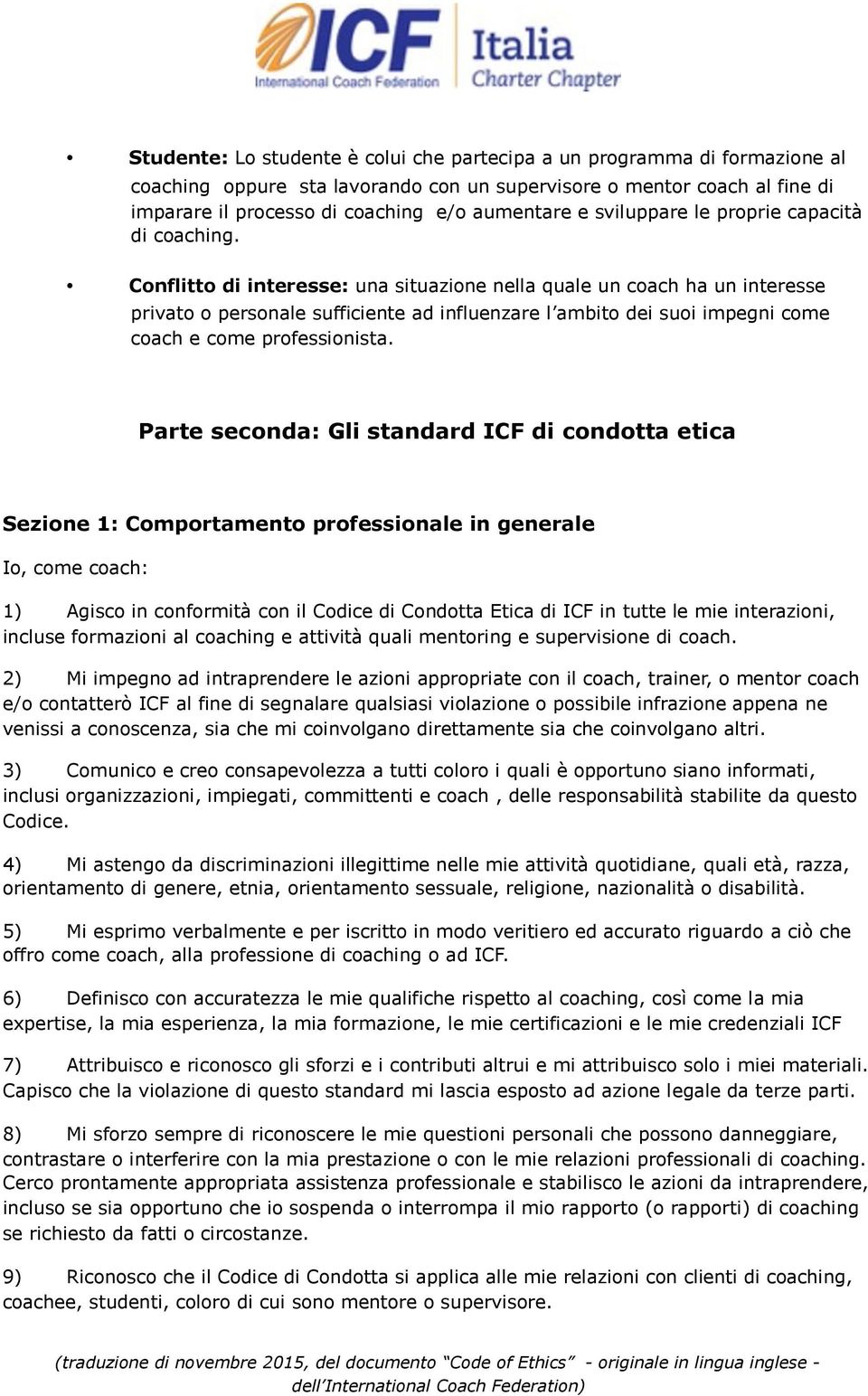 ICF International Coach Federation Italia Charter Chapter

• Studente: Lo studente è colui che partecipa a un programma di formazione al coaching oppure sta lavorando con un supervisore o mentor coach al fine di imparare il processo di coaching e/o aumentare e sviluppare le proprie capacità di coaching.

• Conflitto di interesse: una situazione nella quale un coach ha un interesse privato o personale sufficiente ad influenzare l'ambito dei suoi impegni come coach e come professionista.

Parte seconda: Gli standard ICF di condotta etica

Sezione 1: Comportamento professionale in generale

Io, come coach:

1) Agisco in conformità con il Codice di Condotta Etica di ICF in tutte le mie interazioni, incluse formazioni al coaching e attività quali mentoring e supervisione di coach.

2) Mi impegno ad intraprendere le azioni appropriate con il coach, trainer, o mentor coach e/o contatterò ICF al fine di segnalare qualsiasi violazione o possibile infrazione appena ne venissi a conoscenza, sia che mi coinvolgano direttamente sia che coinvolgano altri.

3) Comunico e creo consapevolezza a tutti coloro i quali è opportuno siano informati, inclusi organizzazioni, impiegati, committenti e coach , delle responsabilità stabilite da questo Codice.

4) Mi astengo da discriminazioni illegittime nelle mie attività quotidiane, quali età, razza, orientamento di genere, etnia, orientamento sessuale, religione, nazionalità o disabilità.

5) Mi esprimo verbalmente e per iscritto in modo veritiero ed accurato riguardo a ciò che offro come coach, alla professione di coaching o ad ICF.

6) Definisco con accuratezza le mie qualifiche rispetto al coaching, così come la mia expertise, la mia esperienza, la mia formazione, le mie certificazioni e le mie credenziali ICF

7) Attribuisco e riconosco gli sforzi e i contributi altrui e mi attribuisco solo i miei materiali. Capisco che la violazione di questo standard mi lascia esposto ad azione legale da terze parti.

8) Mi sforzo sempre di riconoscere le mie questioni personali che possono danneggiare, contrastare o interferire con la mia prestazione o con le mie relazioni professionali di coaching. Cerco prontamente appropriata assistenza professionale e stabilisco le azioni da intraprendere, incluso se sia opportuno che io sospenda o interrompa il mio rapporto (o rapporti) di coaching se richiesto da fatti o circostanze.

9) Riconosco che il Codice di Condotta si applica alle mie relazioni con clienti di coaching, coachee, studenti, coloro di cui sono mentore o supervisore.

(traduzione di novembre 2015, del documento "Code of Ethics" - originale in lingua inglese - dell'International Coach Federation)